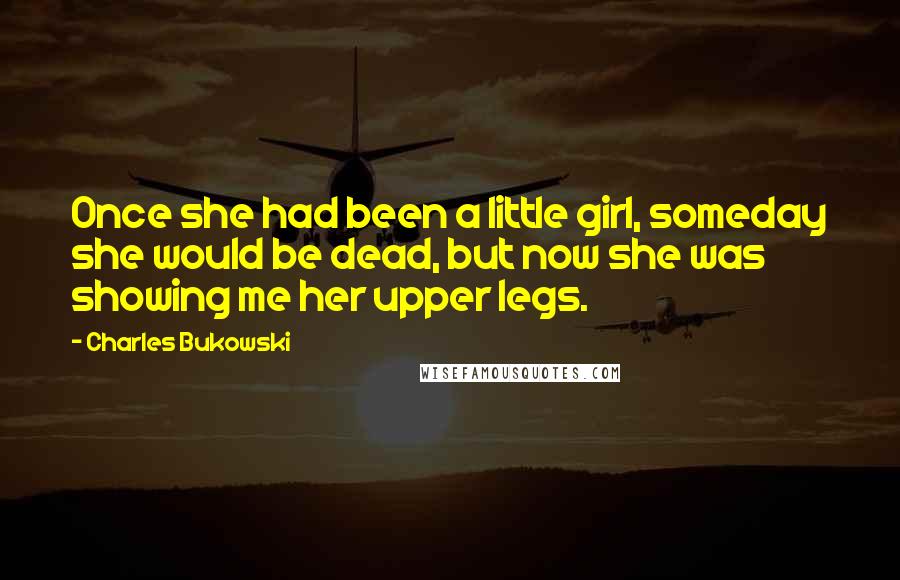 Once she had been a little girl, someday she would be dead, but now she was showing me her upper legs.

- Charles Bukowski

WISEFAMOUSQUOTES.COM